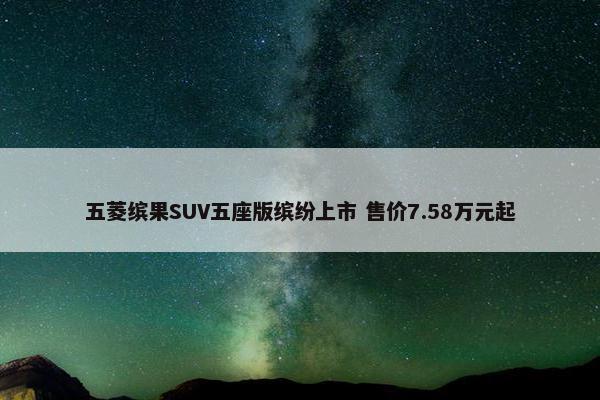 五菱缤果SUV五座版缤纷上市 售价7.58万元起